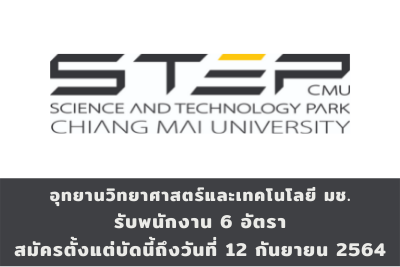 STEP
CMU
SCIENCE AND TECHNOLOGY PARK
CHIANG MAI UNIVERSITY

อุทยานวิทยาศาสตร์และเทคโนโลยี มช.
รับพนักงาน 6 อัตรา
สมัครตั้งแต่บัดนี้ถึงวันที่ 12 กันยายน 2564